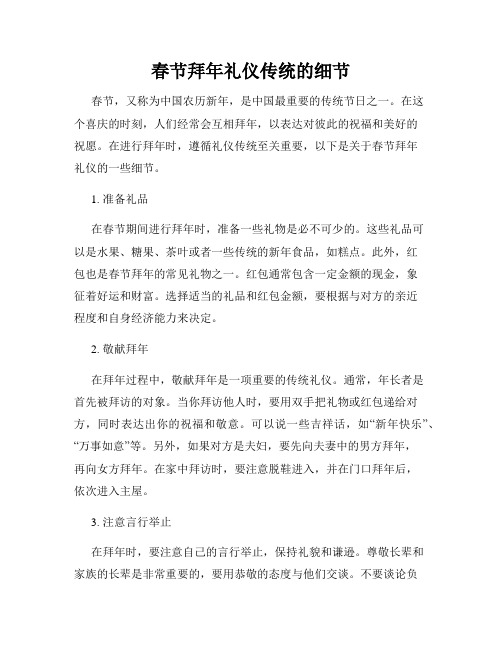 春节拜年礼仪传统的细节

春节，又称为中国农历新年，是中国最重要的传统节日之一。在这个喜庆的时刻，人们经常会互相拜年，以表达对彼此的祝福和美好的祝愿。在进行拜年时，遵循礼仪传统至关重要，以下是关于春节拜年礼仪的一些细节。

1. 准备礼品

在春节期间进行拜年时，准备一些礼物是必不可少的。这些礼品可以是水果、糖果、茶叶或者一些传统的新年食品，如糕点。此外，红包也是春节拜年的常见礼物之一。红包通常包含一定金额的现金，象征着好运和财富。选择适当的礼品和红包金额，要根据与对方的亲近程度和自身经济能力来决定。

2. 敬献拜年

在拜年过程中，敬献拜年是一项重要的传统礼仪。通常，年长者是首先被拜访的对象。当你拜访他人时，要用双手把礼物或红包递给对方，同时表达出你的祝福和敬意。可以说一些吉祥话，如“新年快乐”、“万事如意”等。另外，如果对方是夫妇，要先向夫妻中的男方拜年，再向女方拜年。在家中拜访时，要注意脱鞋进入，并在门口拜年后，依次进入主屋。

3. 注意言行举止

在拜年时，要注意自己的言行举止，保持礼貌和谦逊。尊敬长辈和家族的长辈是非常重要的，要用恭敬的态度与他们交谈。不要谈论负